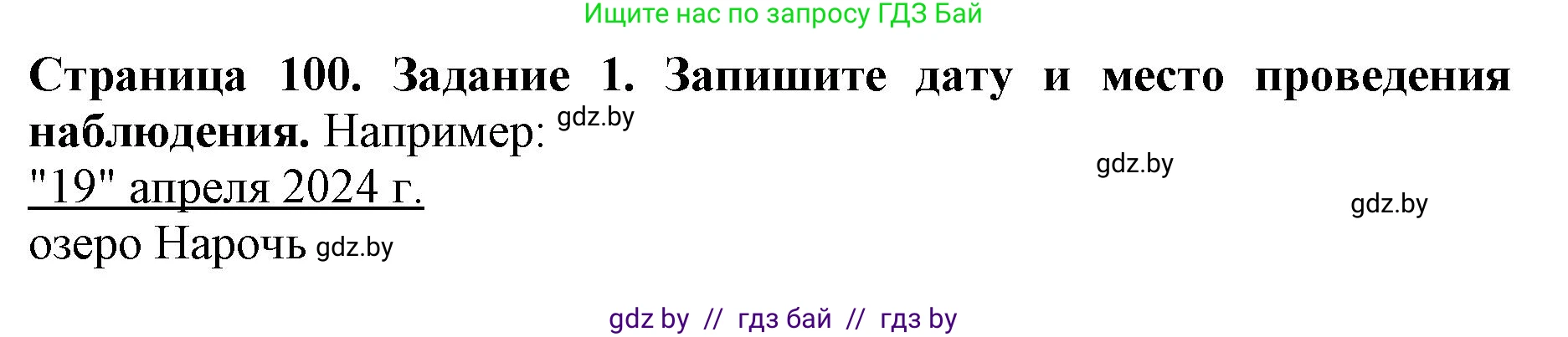 Ищите нас по запросу ГДЗ Бай

Страница 100. Задание 1. Запишите дату и место проведения наблюдения. Например: gdz.by

gdz.by

"19" апреля 2024 г.

gdz.by

озеро Нарочь gdz.by

gdz by // гдз бай // гдз by